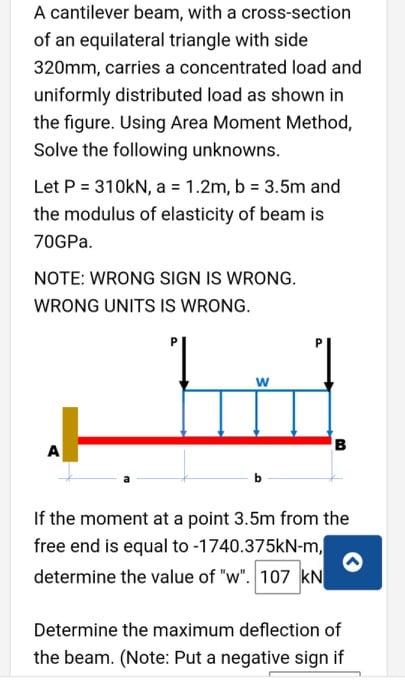 A cantilever beam, with a cross-section of an equilateral triangle with side 320mm, carries a concentrated load and uniformly distributed load as shown in the figure. Using Area Moment Method, Solve the following unknowns.

Let P = 310kN, a = 1.2m, b = 3.5m and the modulus of elasticity of beam is 70GPa.

NOTE: WRONG SIGN IS WRONG. WRONG UNITS IS WRONG.

P
P
W
A
B
a
b

If the moment at a point 3.5m from the free end is equal to -1740.375kN-m, determine the value of "w". 107 kN

Determine the maximum deflection of the beam. (Note: Put a negative sign if